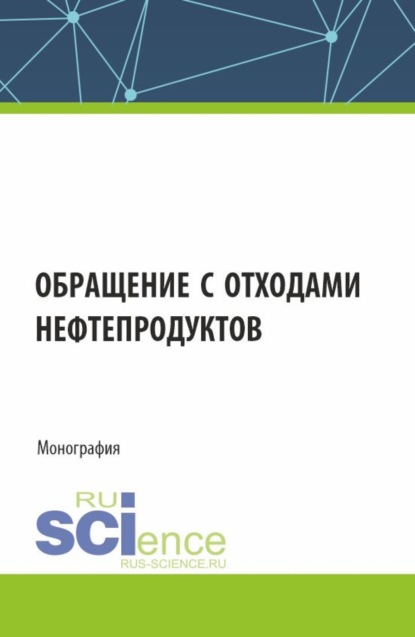 ОБРАЩЕНИЕ С ОТХОДАМИ НЕФТЕПРОДУКТОВ

Монография

RU
SCIence
RUS-SCIENCE.RU